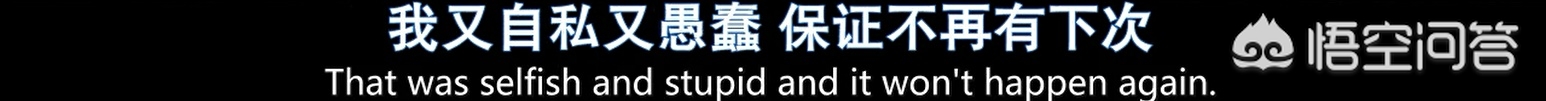 我又自私又愚蠢 保证不再有下次
That was selfish and stupid and it won't happen again.

悟空问答